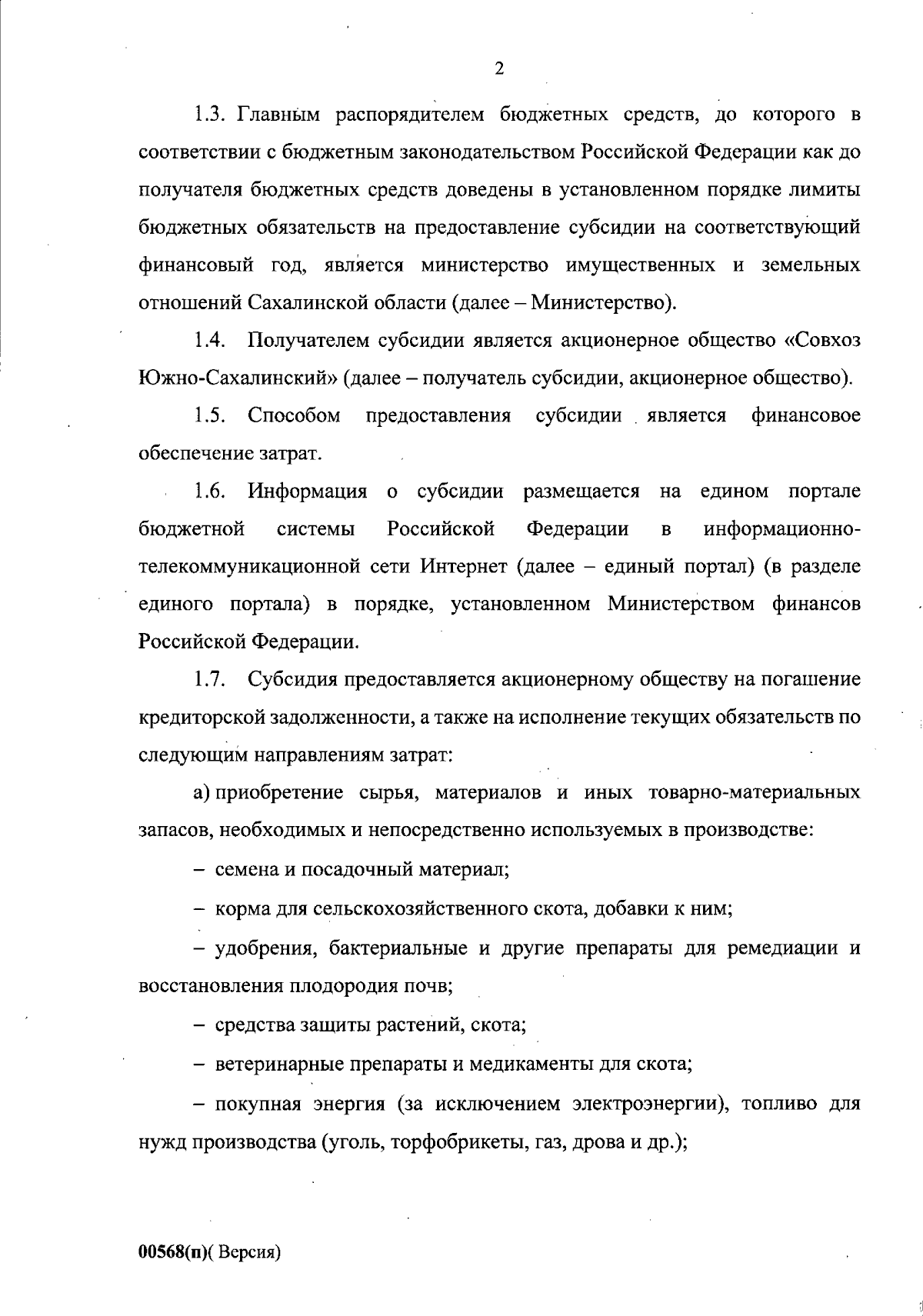 2

1.3. Главным распорядителем бюджетных средств, до которого в соответствии с бюджетным законодательством Российской Федерации как до получателя бюджетных средств доведены в установленном порядке лимиты бюджетных обязательств на предоставление субсидии на соответствующий финансовый год, является министерство имущественных и земельных отношений Сахалинской области (далее – Министерство).

1.4. Получателем субсидии является акционерное общество «Совхоз Южно-Сахалинский» (далее – получатель субсидии, акционерное общество).

1.5. Способом предоставления субсидии является финансовое обеспечение затрат.

1.6. Информация о субсидии размещается на едином портале бюджетной системы Российской Федерации в информационно-телекоммуникационной сети Интернет (далее – единый портал) (в разделе единого портала) в порядке, установленном Министерством финансов Российской Федерации.

1.7. Субсидия предоставляется акционерному обществу на погашение кредиторской задолженности, а также на исполнение текущих обязательств по следующим направлениям затрат:

а) приобретение сырья, материалов и иных товарно-материальных запасов, необходимых и непосредственно используемых в производстве:

– семена и посадочный материал;

– корма для сельскохозяйственного скота, добавки к ним;

– удобрения, бактериальные и другие препараты для ремедиации и восстановления плодородия почв;

– средства защиты растений, скота;

– ветеринарные препараты и медикаменты для скота;

– покупная энергия (за исключением электроэнергии), топливо для нужд производства (уголь, торфобрикеты, газ, дрова и др.);

00568(п)( Версия)